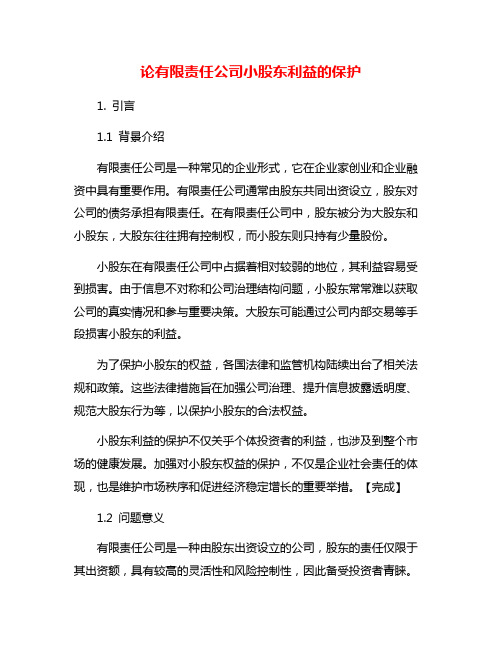 论有限责任公司小股东利益的保护

1. 引言

1.1 背景介绍

有限责任公司是一种常见的企业形式，它在企业家创业和企业融资中具有重要作用。有限责任公司通常由股东共同出资设立，股东对公司的债务承担有限责任。在有限责任公司中，股东被分为大股东和小股东，大股东往往拥有控制权，而小股东则只持有少量股份。

小股东在有限责任公司中占据着相对较弱的地位，其利益容易受到损害。由于信息不对称和公司治理结构问题，小股东常常难以获取公司的真实情况和参与重要决策。大股东可能通过公司内部交易等手段损害小股东的利益。

为了保护小股东的权益，各国法律和监管机构陆续出台了相关法规和政策。这些法律措施旨在加强公司治理、提升信息披露透明度、规范大股东行为等，以保护小股东的合法权益。

小股东利益的保护不仅关乎个体投资者的利益，也涉及到整个市场的健康发展。加强对小股东权益的保护，不仅是企业社会责任的体现，也是维护市场秩序和促进经济稳定增长的重要举措。【完成】

1.2 问题意义

有限责任公司是一种由股东出资设立的公司，股东的责任仅限于其出资额，具有较高的灵活性和风险控制性，因此备受投资者青睐。